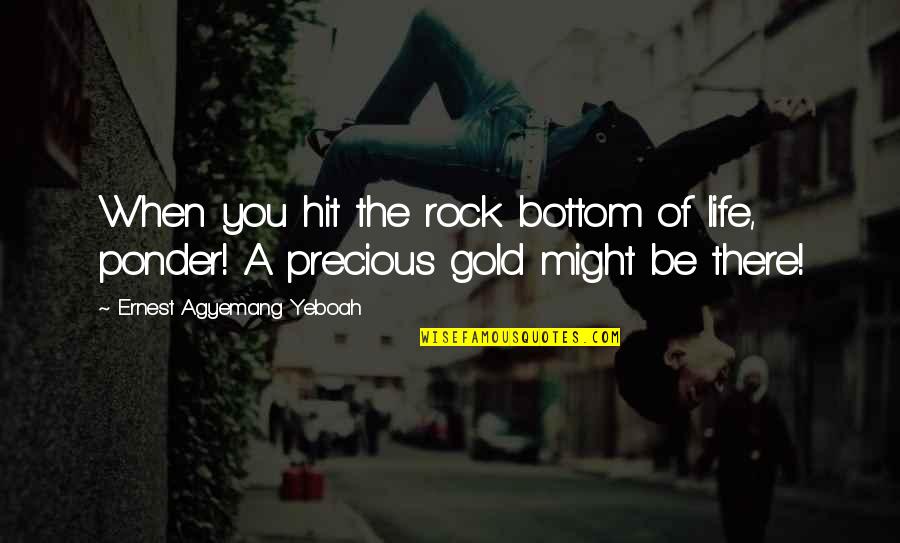 When you hit the rock bottom of life, ponder! A precious gold might be there!

~ Ernest Agyemang Yeboah

WISEFAMOUSQUOTES.COM